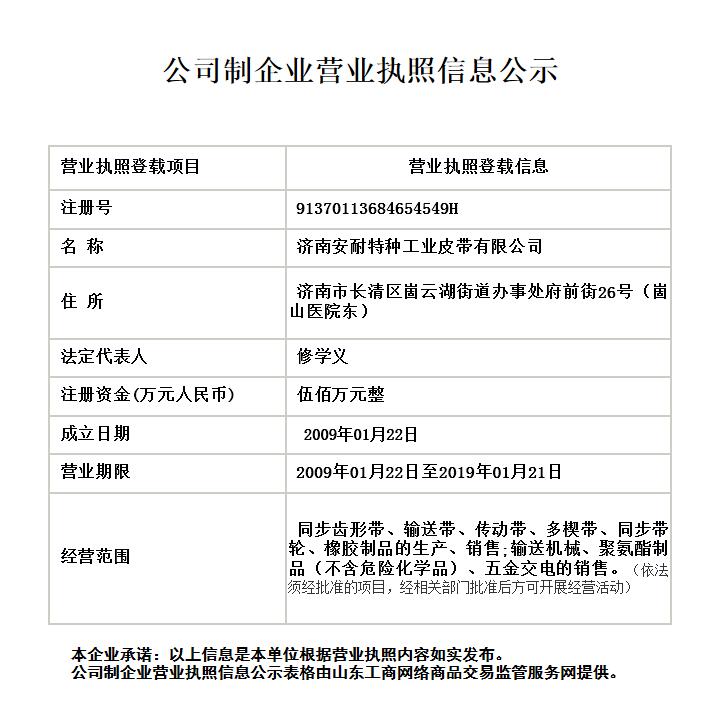 公司制企业营业执照信息公示

| 营业执照登载项目 | 营业执照登载信息 |
|---|---|
| 注册号 | 91370113684654549H |
| 名 称 | 济南安耐特种工业皮带有限公司 |
| 住 所 | 济南市长清区崮云湖街道办事处府前街26号（崮山医院东） |
| 法定代表人 | 修学义 |
| 注册资金(万元人民币) | 伍佰万元整 |
| 成立日期 | 2009年01月22日 |
| 营业期限 | 2009年01月22日至2019年01月21日 |
| 经营范围 | 同步齿形带、输送带、传动带、多楔带、同步带轮、橡胶制品的生产、销售;输送机械、聚氨酯制品（不含危险化学品）、五金交电的销售。（依法须经批准的项目，经相关部门批准后方可开展经营活动） |

本企业承诺：以上信息是本单位根据营业执照内容如实发布。
公司制企业营业执照信息公示表格由山东工商网络商品交易监管服务网提供。